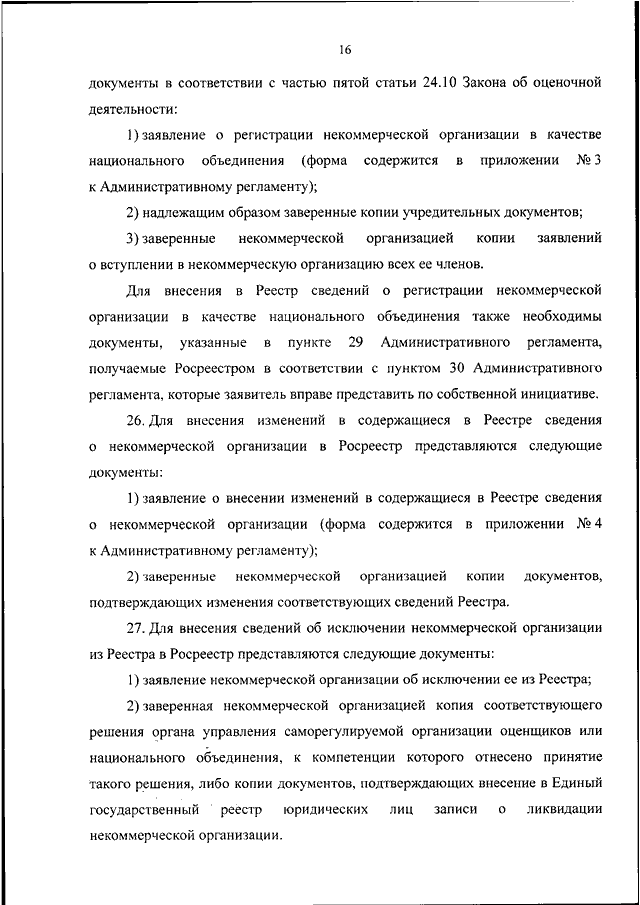 16

документы в соответствии с частью пятой статьи 24.10 Закона об оценочной деятельности:

1) заявление о регистрации некоммерческой организации в качестве национального объединения (форма содержится в приложении № 3 к Административному регламенту);

2) надлежащим образом заверенные копии учредительных документов;

3) заверенные некоммерческой организацией копии заявлений о вступлении в некоммерческую организацию всех ее членов.

Для внесения в Реестр сведений о регистрации некоммерческой организации в качестве национального объединения также необходимы документы, указанные в пункте 29 Административного регламента, получаемые Росреестром в соответствии с пунктом 30 Административного регламента, которые заявитель вправе представить по собственной инициативе.

26. Для внесения изменений в содержащиеся в Реестре сведения о некоммерческой организации в Росреестр представляются следующие документы:

1) заявление о внесении изменений в содержащиеся в Реестре сведения о некоммерческой организации (форма содержится в приложении № 4 к Административному регламенту);

2) заверенные некоммерческой организацией копии документов, подтверждающих изменения соответствующих сведений Реестра.

27. Для внесения сведений об исключении некоммерческой организации из Реестра в Росреестр представляются следующие документы:

1) заявление некоммерческой организации об исключении ее из Реестра;

2) заверенная некоммерческой организацией копия соответствующего решения органа управления саморегулируемой организации оценщиков или национального объединения, к компетенции которого отнесено принятие такого решения, либо копии документов, подтверждающих внесение в Единый государственный реестр юридических лиц записи о ликвидации некоммерческой организации.